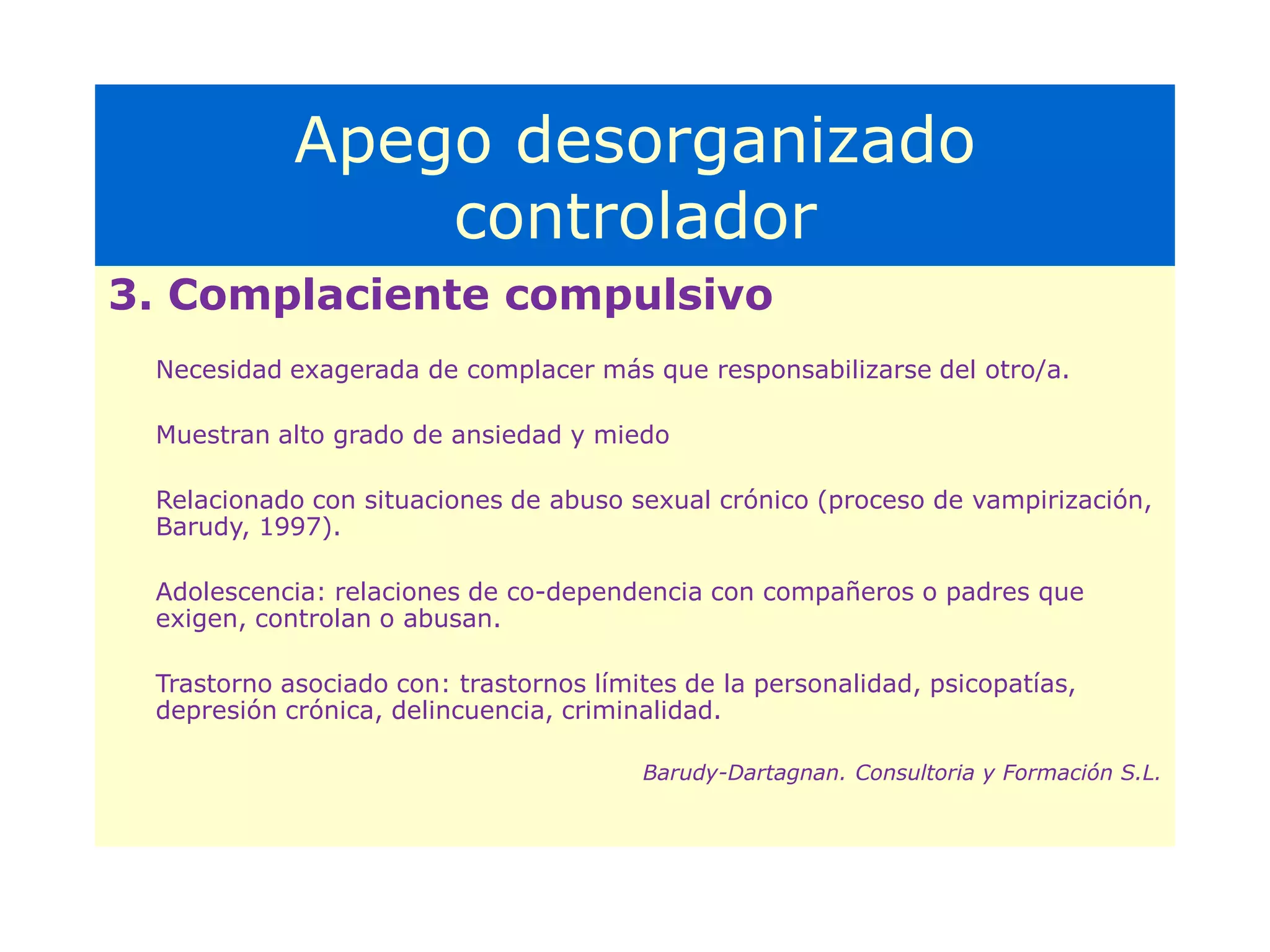 Apego desorganizado controlador

3. Complaciente compulsivo

Necesidad exagerada de complacer más que responsabilizarse del otro/a.

Muestran alto grado de ansiedad y miedo

Relacionado con situaciones de abuso sexual crónico (proceso de vampirización, Barudy, 1997).

Adolescencia: relaciones de co-dependencia con compañeros o padres que exigen, controlan o abusan.

Trastorno asociado con: trastornos límites de la personalidad, psicopatías, depresión crónica, delincuencia, criminalidad.

Barudy-Dartagnan. Consultoria y Formación S.L.